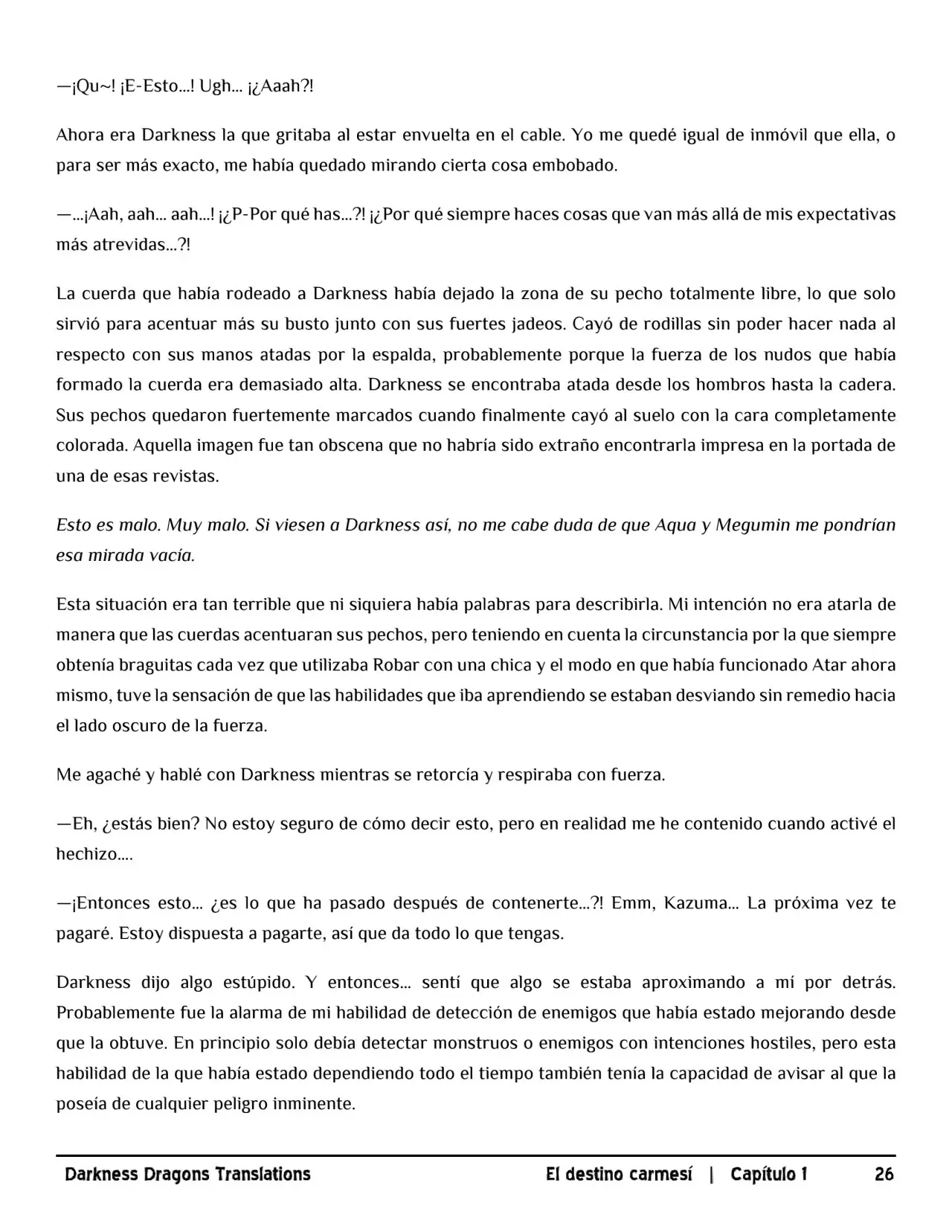 —¡Qu~! ¡E-Esto...! Ugh... ¡¿Aaah?!

Ahora era Darkness la que gritaba al estar envuelta en el cable. Yo me quedé igual de inmóvil que ella, o para ser más exacto, me había quedado mirando cierta cosa embobado.

—...¡Aah, aah... aah...! ¡¿P-Por qué has...?! ¡¿Por qué siempre haces cosas que van más allá de mis expectativas más atrevidas...?!

La cuerda que había rodeado a Darkness había dejado la zona de su pecho totalmente libre, lo que solo sirvió para acentuar más su busto junto con sus fuertes jadeos. Cayó de rodillas sin poder hacer nada al respecto con sus manos atadas por la espalda, probablemente porque la fuerza de los nudos que había formado la cuerda era demasiado alta. Darkness se encontraba atada desde los hombros hasta la cadera. Sus pechos quedaron fuertemente marcados cuando finalmente cayó al suelo con la cara completamente colorada. Aquella imagen fue tan obscena que no habría sido extraño encontrarla impresa en la portada de una de esas revistas.

Esto es malo. Muy malo. Si viesen a Darkness así, no me cabe duda de que Aqua y Megumin me pondrían esa mirada vacía.

Esta situación era tan terrible que ni siquiera había palabras para describirla. Mi intención no era atarla de manera que las cuerdas acentuaran sus pechos, pero teniendo en cuenta la circunstancia por la que siempre obtenía braguitas cada vez que utilizaba Robar con una chica y el modo en que había funcionado Atar ahora mismo, tuve la sensación de que las habilidades que iba aprendiendo se estaban desviando sin remedio hacia el lado oscuro de la fuerza.

Me agaché y hablé con Darkness mientras se retorcía y respiraba con fuerza.

—Eh, ¿estás bien? No estoy seguro de cómo decir esto, pero en realidad me he contenido cuando activé el hechizo....

—¡Entonces esto... ¿es lo que ha pasado después de contenerte...?! Emm, Kazuma... La próxima vez te pagaré. Estoy dispuesta a pagarte, así que da todo lo que tengas.

Darkness dijo algo estúpido. Y entonces... sentí que algo se estaba aproximando a mí por detrás. Probablemente fue la alarma de mi habilidad de detección de enemigos que había estado mejorando desde que la obtuve. En principio solo debía detectar monstruos o enemigos con intenciones hostiles, pero esta habilidad de la que había estado dependiendo todo el tiempo también tenía la capacidad de avisar al que la poseía de cualquier peligro inminente.

Darkness Dragons Translations El destino carmesí | Capítulo 1 26